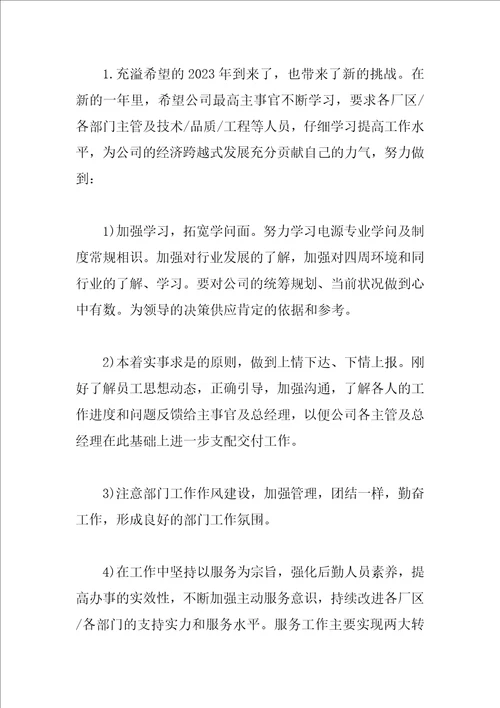 1.充溢希望的2023年到来了，也带来了新的挑战。在新的一年里，希望公司最高主事官不断学习，要求各厂区/各部门主管及技术/品质/工程等人员，仔细学习提高工作水平，为公司的经济跨越式发展充分贡献自己的力气，努力做到：

1)加强学习，拓宽学问面。努力学习电源专业学问及制度常规相识。加强对行业发展的了解，加强对四周环境和同行业的了解、学习。要对公司的统筹规划、当前状况做到心中有数。为领导的决策供应肯定的依据和参考。

2)本着实事求是的原则，做到上情下达、下情上报。刚好了解员工思想动态，正确引导，加强沟通，了解各人的工作进度和问题反馈给主事官及总经理，以便公司各主管及总经理在此基础上进一步支配交付工作。

3)注意部门工作作风建设，加强管理，团结一样，勤奋工作，形成良好的部门工作氛围。

4)在工作中坚持以服务为宗旨，强化后勤人员素养，提高办事的实效性，不断加强主动服务意识，持续改进各厂区/各部门的支持实力和服务水平。服务工作主要实现两大转